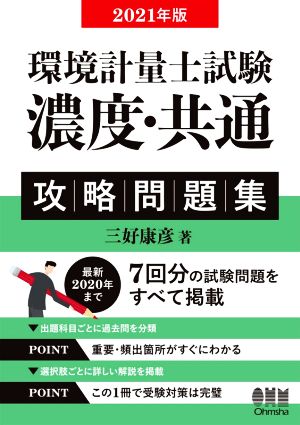 2021年版

環境計量士試験
濃度・共通

攻略問題集

三好康彦 著

最新
2020年
まで

7回分の試験問題を
すべて掲載

▼出題科目ごとに過去問を分類

POINT 重要・頻出箇所がすぐにわかる

▼選択肢ごとに詳しい解説を掲載

POINT この1冊で受験対策は完璧

OHM
Ohmsha